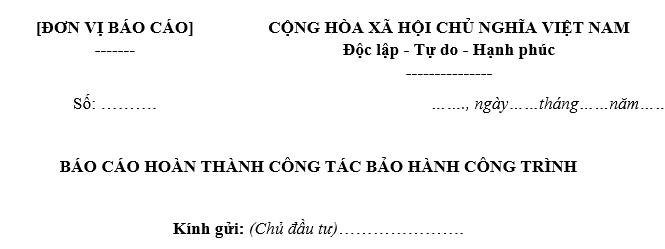 [ĐƠN VỊ BÁO CÁO]
-------

CỘNG HÒA XÃ HỘI CHỦ NGHĨA VIỆT NAM
Độc lập - Tự do - Hạnh phúc
---------------

Số: ……….

……., ngày……tháng……năm……

BÁO CÁO HOÀN THÀNH CÔNG TÁC BẢO HÀNH CÔNG TRÌNH

Kính gửi: (Chủ đầu tư)……………………